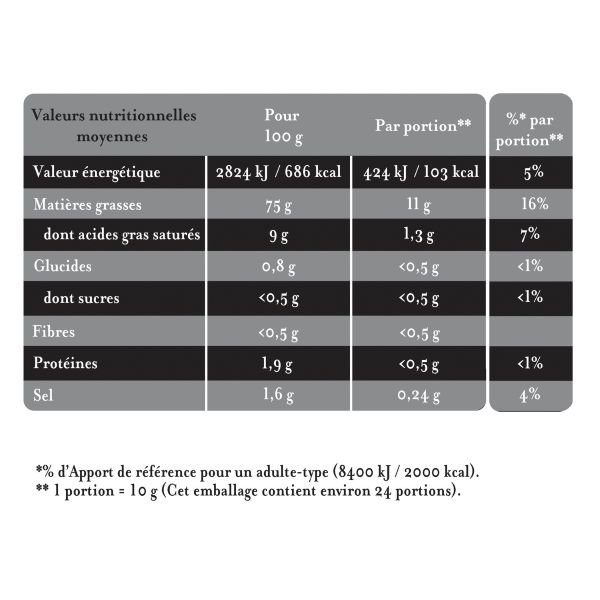 | Valeurs nutritionnelles moyennes | Pour 100 g | Par portion** | %* par portion** |
|---|---|---|---|
| Valeur énergétique | 2824 kJ / 686 kcal | 424 kJ / 103 kcal | 5% |
| Matières grasses | 75 g | 11 g | 16% |
| dont acides gras saturés | 9 g | 1,3 g | 7% |
| Glucides | 0,8 g | <0,5 g | <1% |
| dont sucres | <0,5 g | <0,5 g | <1% |
| Fibres | <0,5 g | <0,5 g | |
| Protéines | 1,9 g | <0,5 g | <1% |
| Sel | 1,6 g | 0,24 g | 4% |

*% d'Apport de référence pour un adulte-type (8400 kJ / 2000 kcal).
** 1 portion = 10 g (Cet emballage contient environ 24 portions).